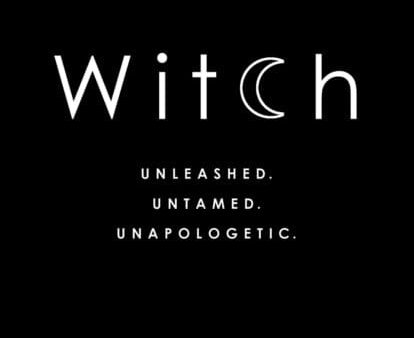 Witch

UNLEASHED.
UNTAMED.
UNAPOLOGETIC.